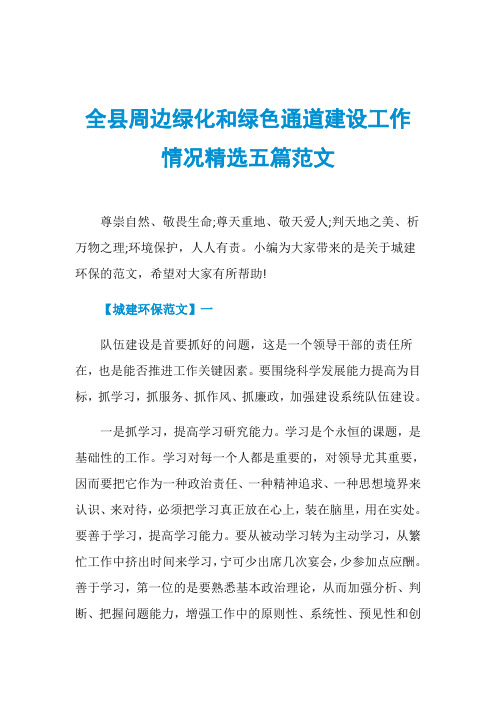 全县周边绿化和绿色通道建设工作情况精选五篇范文

尊崇自然、敬畏生命;尊天重地、敬天爱人;判天地之美、析万物之理;环境保护，人人有责。小编为大家带来的是关于城建环保的范文，希望对大家有所帮助!

【城建环保范文】一

队伍建设是首要抓好的问题，这是一个领导干部的责任所在，也是能否推进工作关键因素。要围绕科学发展能力提高为目标，抓学习，抓服务、抓作风、抓廉政，加强建设系统队伍建设。

一是抓学习，提高学习研究能力。学习是个永恒的课题，是基础性的工作。学习对每一个人都是重要的，对领导尤其重要，因而要把它作为一种政治责任、一种精神追求、一种思想境界来认识、来对待，必须把学习真正放在心上，装在脑里，用在实处。要善于学习，提高学习能力。要从被动学习转为主动学习，从繁忙工作中挤出时间来学习，宁可少出席几次宴会，少参加点应酬。善于学习，第一位的是要熟悉基本政治理论，从而加强分析、判断、把握问题能力，增强工作中的原则性、系统性、预见性和创